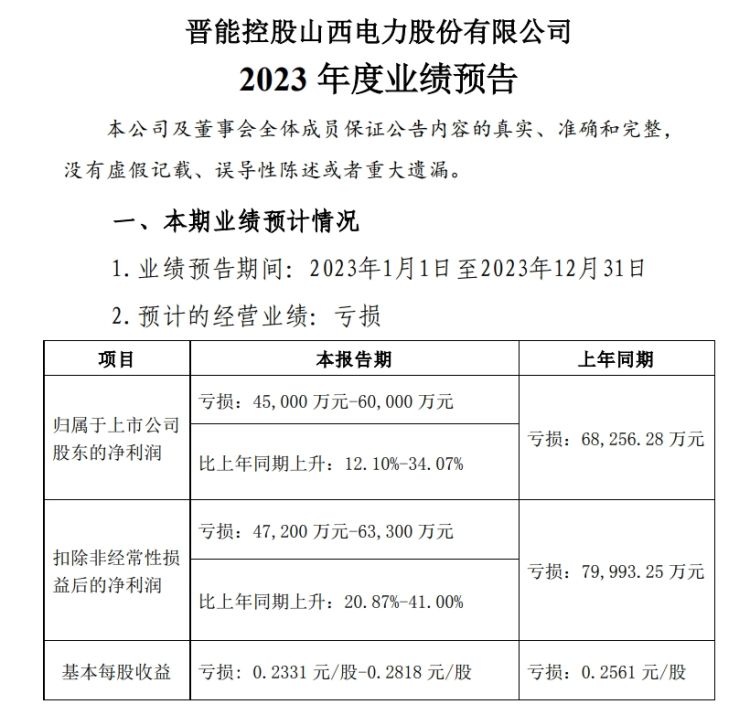 晋能控股山西电力股份有限公司

2023 年度业绩预告

本公司及董事会全体成员保证公告内容的真实、准确和完整，没有虚假记载、误导性陈述或者重大遗漏。

一、本期业绩预计情况

1. 业绩预告期间：2023年1月1日至2023年12月31日

2. 预计的经营业绩：亏损

| 项目 | 本报告期 | 上年同期 |
|---|---|---|
| 归属于上市公司股东的净利润 | 亏损：45,000 万元-60,000 万元 | 亏损：68,256.28 万元 |
| | 比上年同期上升：12.10%-34.07% | |
| 扣除非经常性损益后的净利润 | 亏损：47,200 万元-63,300 万元 | 亏损：79,993.25 万元 |
| | 比上年同期上升：20.87%-41.00% | |
| 基本每股收益 | 亏损：0.2331 元/股-0.2818 元/股 | 亏损：0.2561 元/股 |